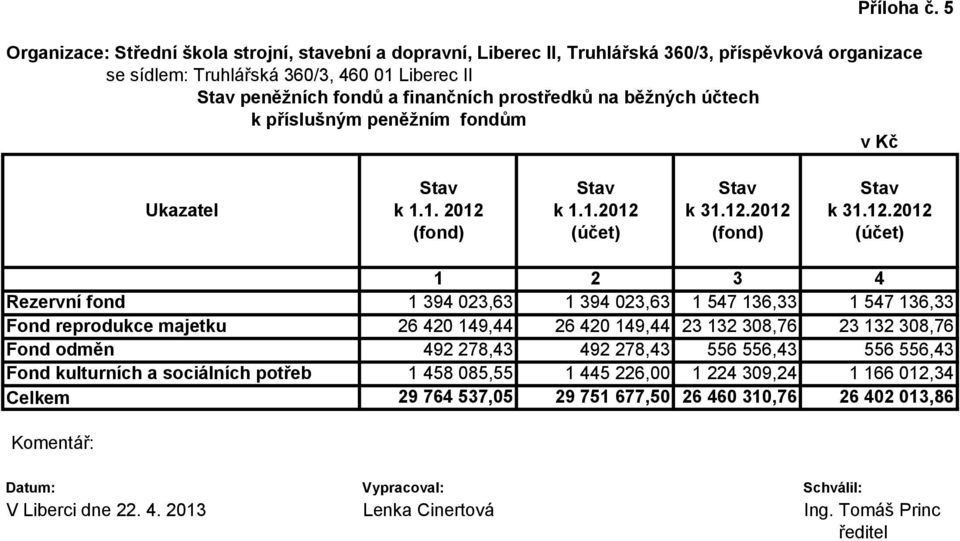 Příloha č. 5

Organizace: Střední škola strojní, stavební a dopravní, Liberec II, Truhlářská 360/3, příspěvková organizace
se sídlem: Truhlářská 360/3, 460 01 Liberec II
Stav peněžních fondů a finančních prostředků na běžných účtech
k příslušným peněžním fondům

v Kč

| Ukazatel | Stav k 1.1. 2012 (fond) | Stav k 1.1.2012 (účet) | Stav k 31.12.2012 (fond) | Stav k 31.12.2012 (účet) |
|---|---|---|---|---|
| | 1 | 2 | 3 | 4 |
| Rezervní fond | 1 394 023,63 | 1 394 023,63 | 1 547 136,33 | 1 547 136,33 |
| Fond reprodukce majetku | 26 420 149,44 | 26 420 149,44 | 23 132 308,76 | 23 132 308,76 |
| Fond odměn | 492 278,43 | 492 278,43 | 556 556,43 | 556 556,43 |
| Fond kulturních a sociálních potřeb | 1 458 085,55 | 1 445 226,00 | 1 224 309,24 | 1 166 012,34 |
| Celkem | 29 764 537,05 | 29 751 677,50 | 26 460 310,76 | 26 402 013,86 |

Komentář:

Datum:
V Liberci dne 22. 4. 2013

Vypracoval:
Lenka Cinertová

Schválil:
Ing. Tomáš Princ
ředitel